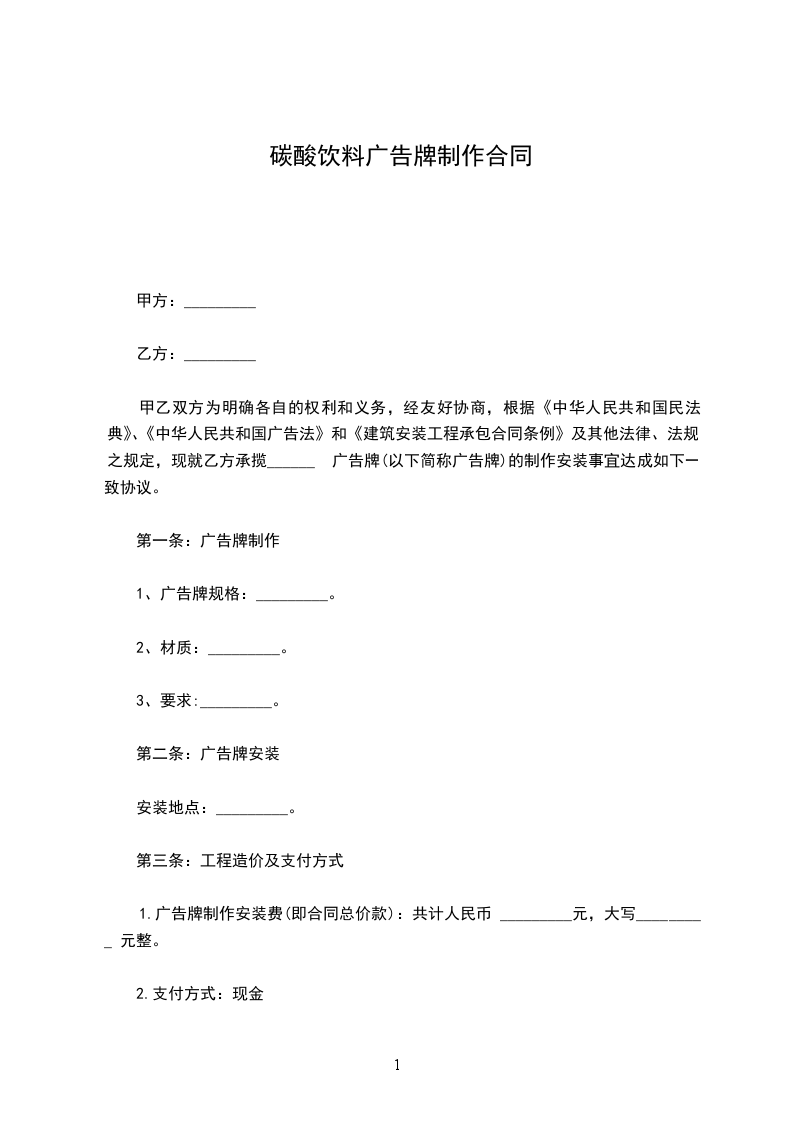 碳酸饮料广告牌制作合同

甲方：_________

乙方：_________

甲乙双方为明确各自的权利和义务，经友好协商，根据《中华人民共和国民法典》、《中华人民共和国广告法》和《建筑安装工程承包合同条例》及其他法律、法规之规定，现就乙方承揽______ 广告牌(以下简称广告牌)的制作安装事宜达成如下一致协议。

第一条：广告牌制作

1、广告牌规格：_________。

2、材质：_________。

3、要求:_________。

第二条：广告牌安装

安装地点：_________。

第三条：工程造价及支付方式

1.广告牌制作安装费(即合同总价款)：共计人民币 _________元，大写_________ 元整。

2.支付方式：现金

1